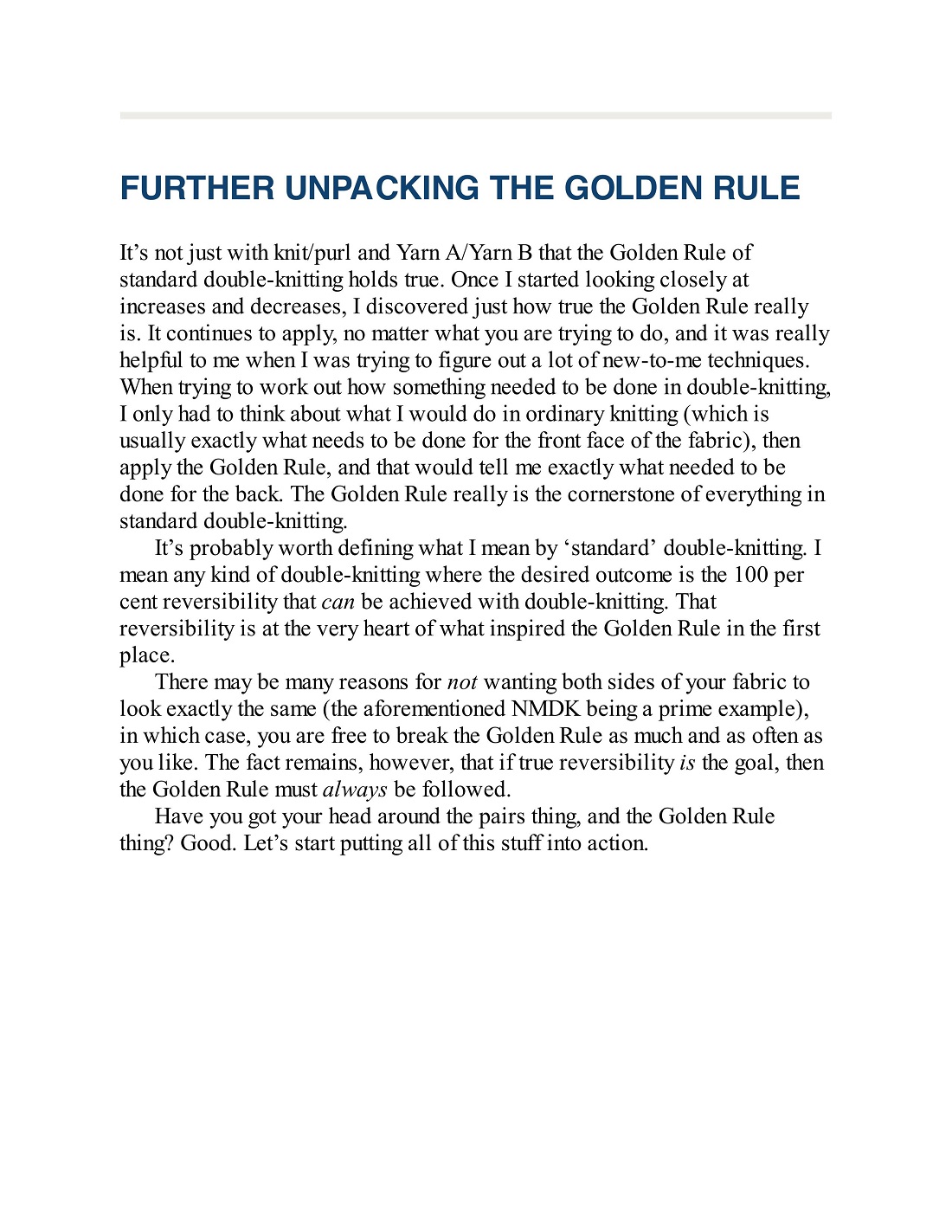 FURTHER UNPACKING THE GOLDEN RULE

It's not just with knit/purl and Yarn A/Yarn B that the Golden Rule of standard double-knitting holds true. Once I started looking closely at increases and decreases, I discovered just how true the Golden Rule really is. It continues to apply, no matter what you are trying to do, and it was really helpful to me when I was trying to figure out a lot of new-to-me techniques. When trying to work out how something needed to be done in double-knitting, I only had to think about what I would do in ordinary knitting (which is usually exactly what needs to be done for the front face of the fabric), then apply the Golden Rule, and that would tell me exactly what needed to be done for the back. The Golden Rule really is the cornerstone of everything in standard double-knitting.

It's probably worth defining what I mean by 'standard' double-knitting. I mean any kind of double-knitting where the desired outcome is the 100 per cent reversibility that can be achieved with double-knitting. That reversibility is at the very heart of what inspired the Golden Rule in the first place.

There may be many reasons for not wanting both sides of your fabric to look exactly the same (the aforementioned NMDK being a prime example), in which case, you are free to break the Golden Rule as much and as often as you like. The fact remains, however, that if true reversibility is the goal, then the Golden Rule must always be followed.

Have you got your head around the pairs thing, and the Golden Rule thing? Good. Let's start putting all of this stuff into action.